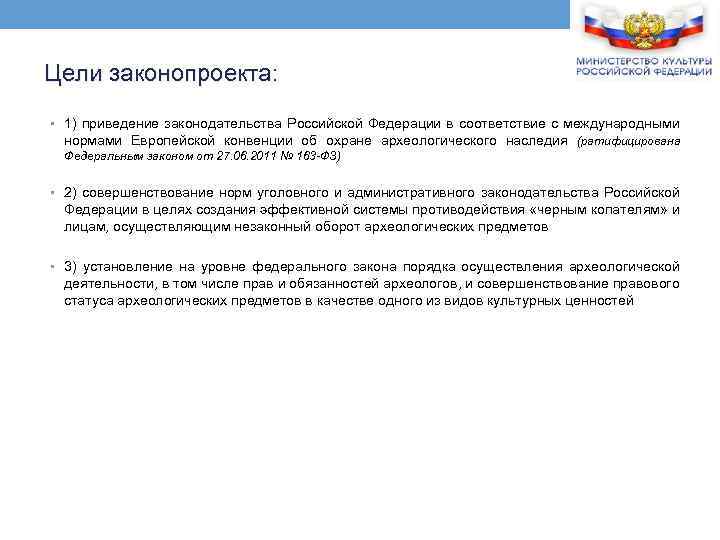 МИНИСТЕРСТВО КУЛЬТУРЫ РОССИЙСКОЙ ФЕДЕРАЦИИ

Цели законопроекта:

• 1) приведение законодательства Российской Федерации в соответствие с международными нормами Европейской конвенции об охране археологического наследия (ратифицирована Федеральным законом от 27.06.2011 № 163-ФЗ)

• 2) совершенствование норм уголовного и административного законодательства Российской Федерации в целях создания эффективной системы противодействия «черным копателям» и лицам, осуществляющим незаконный оборот археологических предметов

• 3) установление на уровне федерального закона порядка осуществления археологической деятельности, в том числе прав и обязанностей археологов, и совершенствование правового статуса археологических предметов в качестве одного из видов культурных ценностей